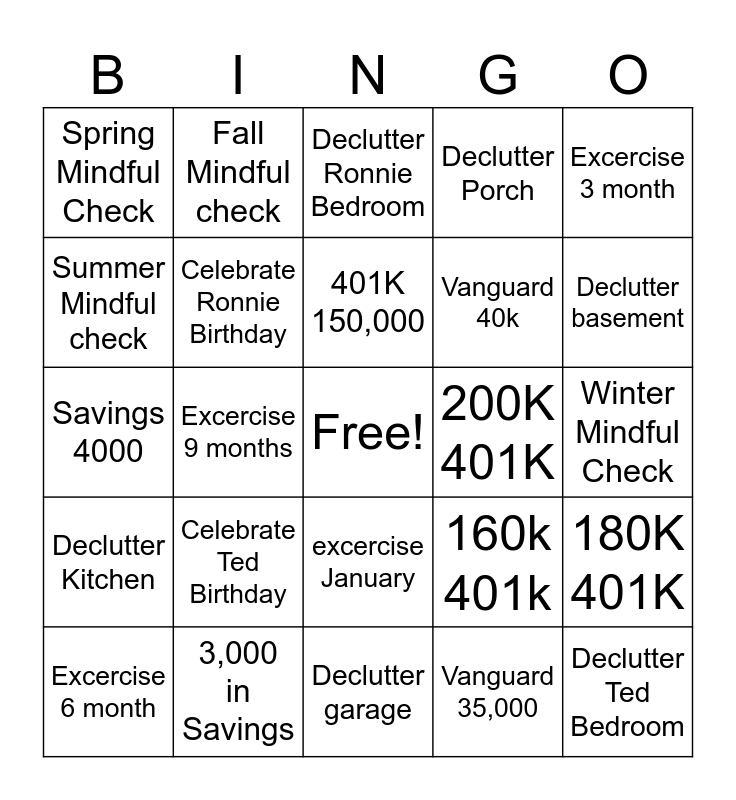 | B | I | N | G | O |
|---|---|---|---|---|
| Spring Mindful Check | Fall Mindful check | Declutter Ronnie Bedroom | Declutter Porch | Excercise 3 month |
| Summer Mindful check | Celebrate Ronnie Birthday | 401K 150,000 | Vanguard 40k | Declutter basement |
| Savings 4000 | Excercise 9 months | Free! | 200K 401K | Winter Mindful Check |
| Declutter Kitchen | Celebrate Ted Birthday | excercise January | 160k 401k | 180K 401K |
| Excercise 6 month | 3,000 in Savings | Declutter garage | Vanguard 35,000 | Declutter Ted Bedroom |